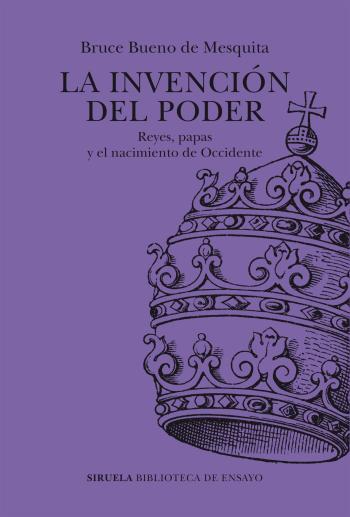 Bruce Bueno de Mesquita

LA INVENCIÓN DEL PODER

Reyes, papas y el nacimiento de Occidente

SIRUELA BIBLIOTECA DE ENSAYO